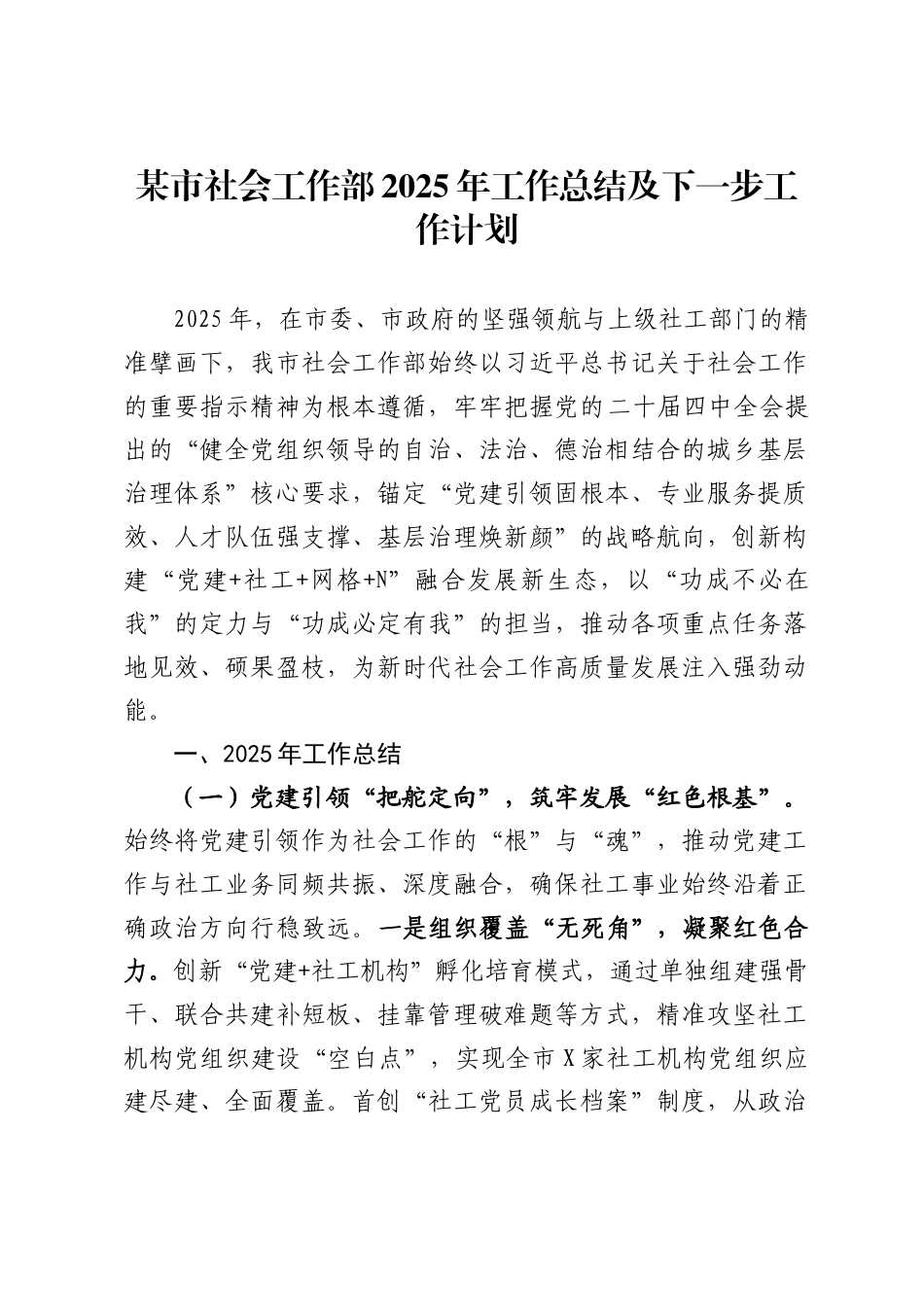 某市社会工作部2025年工作总结及下一步工作计划

2025年，在市委、市政府的坚强领航与上级社工部门的精准擘画下，我市社会工作部始终以习近平总书记关于社会工作的重要指示精神为根本遵循，牢牢把握党的二十届四中全会提出的“健全党组织领导的自治、法治、德治相结合的城乡基层治理体系”核心要求，锚定“党建引领固根本、专业服务提质效、人才队伍强支撑、基层治理焕新颜”的战略航向，创新构建“党建+社工+网格+N”融合发展新生态，以“功成不必在我”的定力与“功成必定有我”的担当，推动各项重点任务落地见效、硕果盈枝，为新时代社会工作高质量发展注入强劲动能。

一、2025年工作总结

（一）党建引领“把舵定向”，筑牢发展“红色根基”。始终将党建引领作为社会工作的“根”与“魂”，推动党建工作与社工业务同频共振、深度融合，确保社工事业始终沿着正确政治方向行稳致远。一是组织覆盖“无死角”，凝聚红色合力。创新“党建+社工机构”孵化培育模式，通过单独组建强骨干、联合共建补短板、挂靠管理破难题等方式，精准攻坚社工机构党组织建设“空白点”，实现全市X家社工机构党组织应建尽建、全面覆盖。首创“社工党员成长档案”制度，从政治